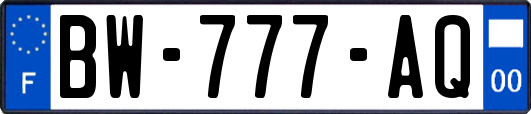 F
BW-777-AQ
00